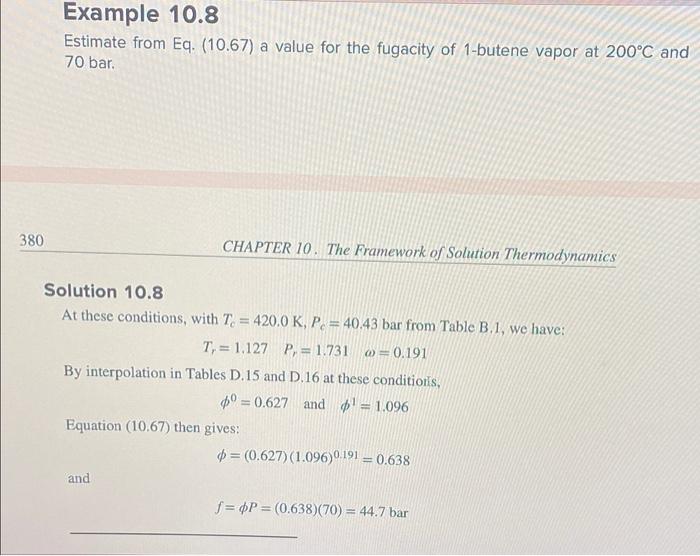 Example 10.8

Estimate from Eq. (10.67) a value for the fugacity of 1-butene vapor at 200°C and 70 bar.

380

CHAPTER 10. The Framework of Solution Thermodynamics

Solution 10.8

At these conditions, with $T_c = 420.0$ K, $P_c = 40.43$ bar from Table B.1, we have:

$T_r = 1.127 \quad P_r = 1.731 \quad \omega = 0.191$

By interpolation in Tables D.15 and D.16 at these conditions,

$\phi^0 = 0.627$ and $\phi^1 = 1.096$

Equation (10.67) then gives:

$\phi = (0.627)(1.096)^{0.191} = 0.638$

and

$f = \phi P = (0.638)(70) = 44.7$ bar